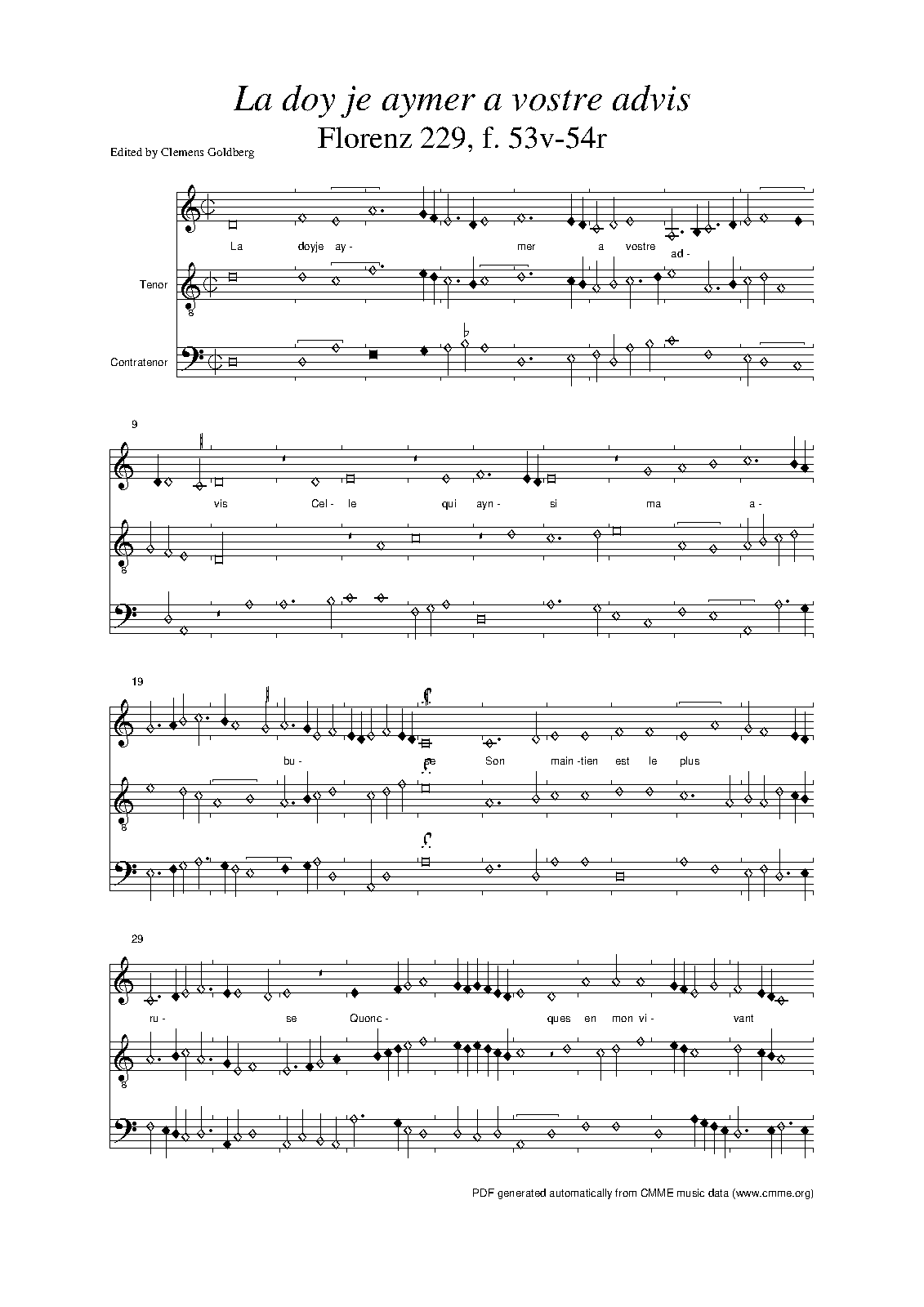 La doy je aymer a vostre advis

Florenz 229, f. 53v-54r

Edited by Clemens Goldberg

La doyje ay- mer a vostre ad-

Tenor

Contratenor

9

vis Cel- le qui ayn- si ma a-

19

bu- se Son main -tien est le plus

29

ru- se Quonc- ques en mon vi- vant

PDF generated automatically from CMME music data (www.cmme.org)